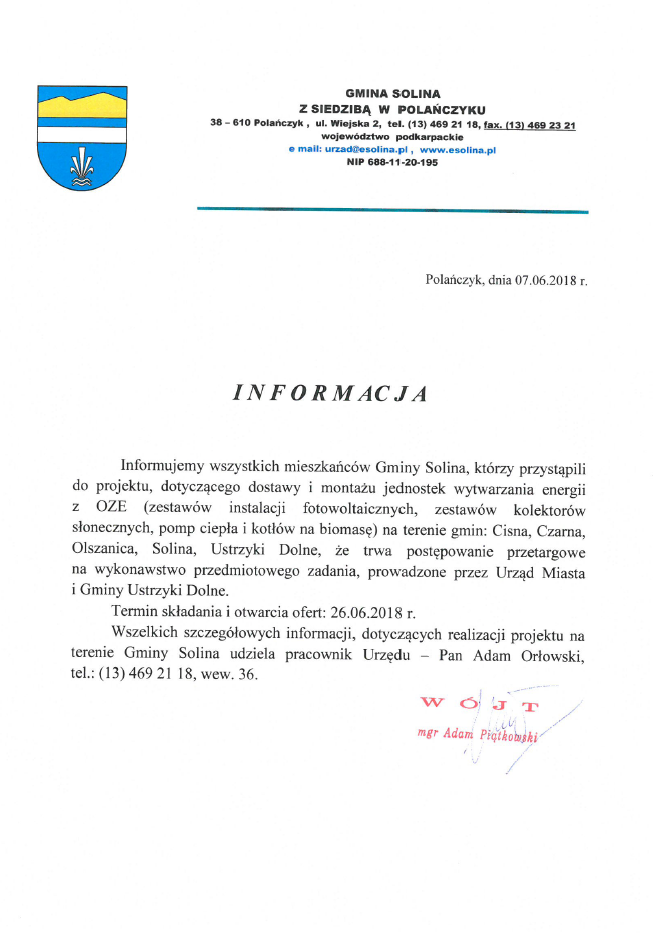 GMINA SOLINA
Z SIEDZIBĄ W POLAŃCZYKU
38 – 610 Polańczyk , ul. Wiejska 2, tel. (13) 469 21 18, fax. (13) 469 23 21
województwo podkarpackie
e mail: urzad@esolina.pl , www.esolina.pl
NIP 688-11-20-195

Polańczyk, dnia 07.06.2018 r.

INFORMACJA

Informujemy wszystkich mieszkańców Gminy Solina, którzy przystąpili do projektu, dotyczącego dostawy i montażu jednostek wytwarzania energii z OZE (zestawów instalacji fotowoltaicznych, zestawów kolektorów słonecznych, pomp ciepła i kotłów na biomasę) na terenie gmin: Cisna, Czarna, Olszanica, Solina, Ustrzyki Dolne, że trwa postępowanie przetargowe na wykonawstwo przedmiotowego zadania, prowadzone przez Urząd Miasta i Gminy Ustrzyki Dolne.

Termin składania i otwarcia ofert: 26.06.2018 r.

Wszelkich szczegółowych informacji, dotyczących realizacji projektu na terenie Gminy Solina udziela pracownik Urzędu – Pan Adam Orłowski, tel.: (13) 469 21 18, wew. 36.

WÓJT
mgr Adam Piątkowski